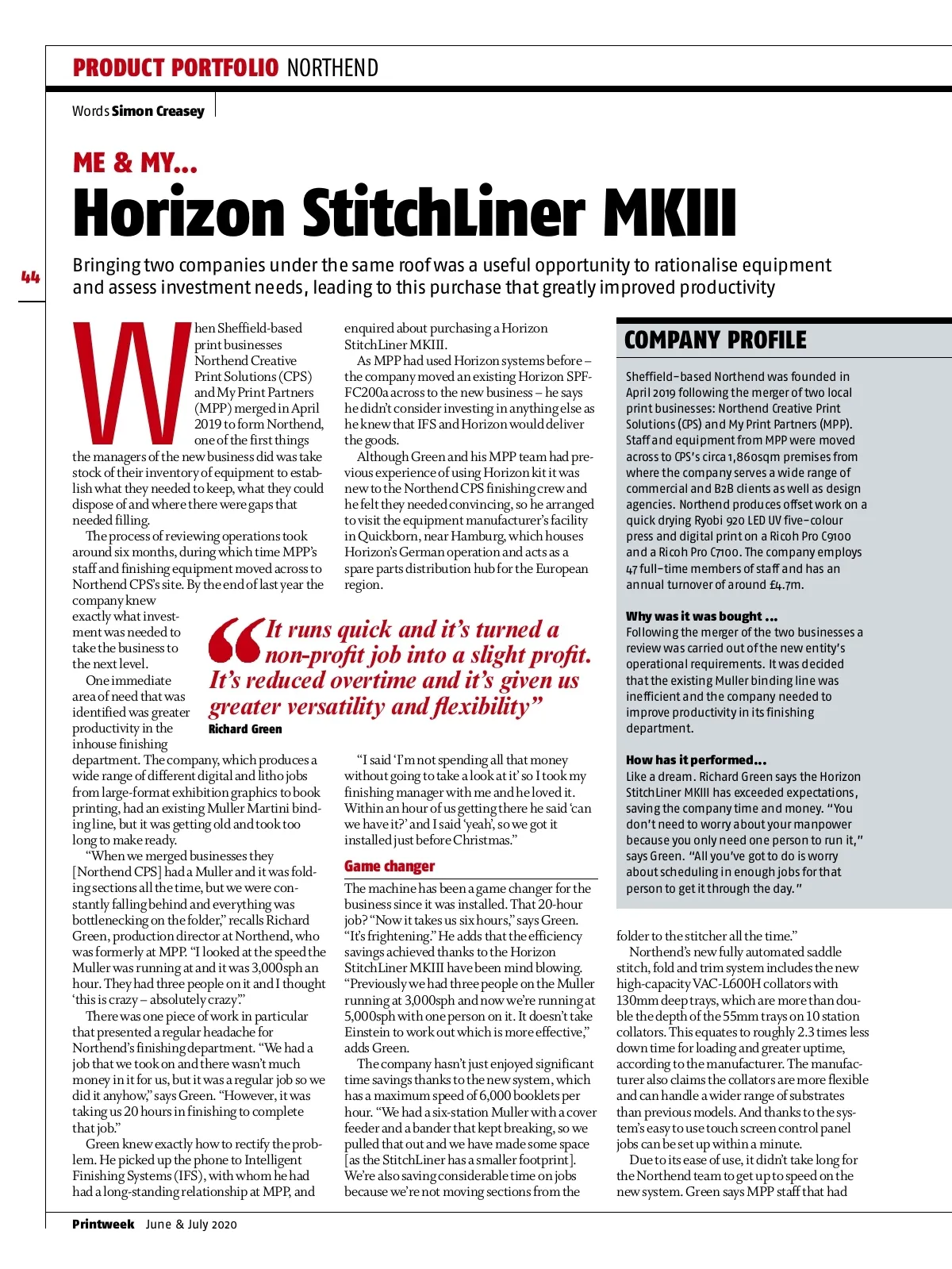 PRODUCT PORTFOLIO NORTHEND

Words Simon Creasey

ME & MY...
Horizon StitchLiner MKIII

44

Bringing two companies under the same roof was a useful opportunity to rationalise equipment and assess investment needs, leading to this purchase that greatly improved productivity

When Sheffield-based print businesses Northend Creative Print Solutions (CPS) and My Print Partners (MPP) merged in April 2019 to form Northend, one of the first things the managers of the new business did was take stock of their inventory of equipment to establish what they needed to keep, what they could dispose of and where there were gaps that needed filling.

The process of reviewing operations took around six months, during which time MPP's staff and finishing equipment moved across to Northend CPS's site. By the end of last year the company knew exactly what investment was needed to take the business to the next level.

One immediate area of need that was identified was greater productivity in the inhouse finishing department. The company, which produces a wide range of different digital and litho jobs from large-format exhibition graphics to book printing, had an existing Muller Martini binding line, but it was getting old and took too long to make ready.

"When we merged businesses they [Northend CPS] had a Muller and it was folding sections all the time, but we were constantly falling behind and everything was bottlenecking on the folder," recalls Richard Green, production director at Northend, who was formerly at MPP. "I looked at the speed the Muller was running at and it was 3,000sph an hour. They had three people on it and I thought 'this is crazy – absolutely crazy'."

There was one piece of work in particular that presented a regular headache for Northend's finishing department. "We had a job that we took on and there wasn't much money in it for us, but it was a regular job so we did it anyhow," says Green. "However, it was taking us 20 hours in finishing to complete that job."

Green knew exactly how to rectify the problem. He picked up the phone to Intelligent Finishing Systems (IFS), with whom he had had a long-standing relationship at MPP, and enquired about purchasing a Horizon StitchLiner MKIII.

As MPP had used Horizon systems before – the company moved an existing Horizon SPF-FC200a across to the new business – he says he didn't consider investing in anything else as he knew that IFS and Horizon would deliver the goods.

Although Green and his MPP team had previous experience of using Horizon kit it was new to the Northend CPS finishing crew and he felt they needed convincing, so he arranged to visit the equipment manufacturer's facility in Quickborn, near Hamburg, which houses Horizon's German operation and acts as a spare parts distribution hub for the European region.

"It runs quick and it's turned a non-profit job into a slight profit. It's reduced overtime and it's given us greater versatility and flexibility"
Richard Green

"I said 'I'm not spending all that money without going to take a look at it' so I took my finishing manager with me and he loved it. Within an hour of us getting there he said 'can we have it?' and I said 'yeah', so we got it installed just before Christmas."

Game changer
The machine has been a game changer for the business since it was installed. That 20-hour job? "Now it takes us six hours," says Green. "It's frightening." He adds that the efficiency savings achieved thanks to the Horizon StitchLiner MKIII have been mind blowing. "Previously we had three people on the Muller running at 3,000sph and now we're running at 5,000sph with one person on it. It doesn't take Einstein to work out which is more effective," adds Green.

The company hasn't just enjoyed significant time savings thanks to the new system, which has a maximum speed of 6,000 booklets per hour. "We had a six-station Muller with a cover feeder and a bander that kept breaking, so we pulled that out and we have made some space [as the StitchLiner has a smaller footprint]. We're also saving considerable time on jobs because we're not moving sections from the folder to the stitcher all the time."

Northend's new fully automated saddle stitch, fold and trim system includes the new high-capacity VAC-L600H collators with 130mm deep trays, which are more than double the depth of the 55mm trays on 10 station collators. This equates to roughly 2.3 times less down time for loading and greater uptime, according to the manufacturer. The manufacturer also claims the collators are more flexible and can handle a wider range of substrates than previous models. And thanks to the system's easy to use touch screen control panel jobs can be set up within a minute.

Due to its ease of use, it didn't take long for the Northend team to get up to speed on the new system. Green says MPP staff that had

COMPANY PROFILE
Sheffield-based Northend was founded in April 2019 following the merger of two local print businesses: Northend Creative Print Solutions (CPS) and My Print Partners (MPP). Staff and equipment from MPP were moved across to CPS's circa 1,860sqm premises from where the company serves a wide range of commercial and B2B clients as well as design agencies. Northend produces offset work on a quick drying Ryobi 920 LED UV five-colour press and digital print on a Ricoh Pro C9100 and a Ricoh Pro C7100. The company employs 47 full-time members of staff and has an annual turnover of around £4.7m.

Why was it was bought ...
Following the merger of the two businesses a review was carried out of the new entity's operational requirements. It was decided that the existing Muller binding line was inefficient and the company needed to improve productivity in its finishing department.

How has it performed...
Like a dream. Richard Green says the Horizon StitchLiner MKIII has exceeded expectations, saving the company time and money. "You don't need to worry about your manpower because you only need one person to run it," says Green. "All you've got to do is worry about scheduling in enough jobs for that person to get it through the day."

Printweek June & July 2020